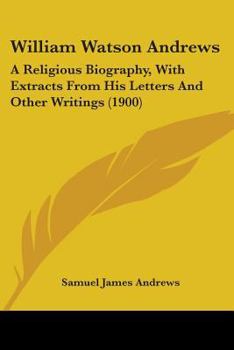 William Watson Andrews

A Religious Biography, With Extracts From His Letters And Other Writings (1900)

Samuel James Andrews